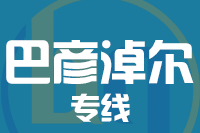 巴彦淖尔

专线